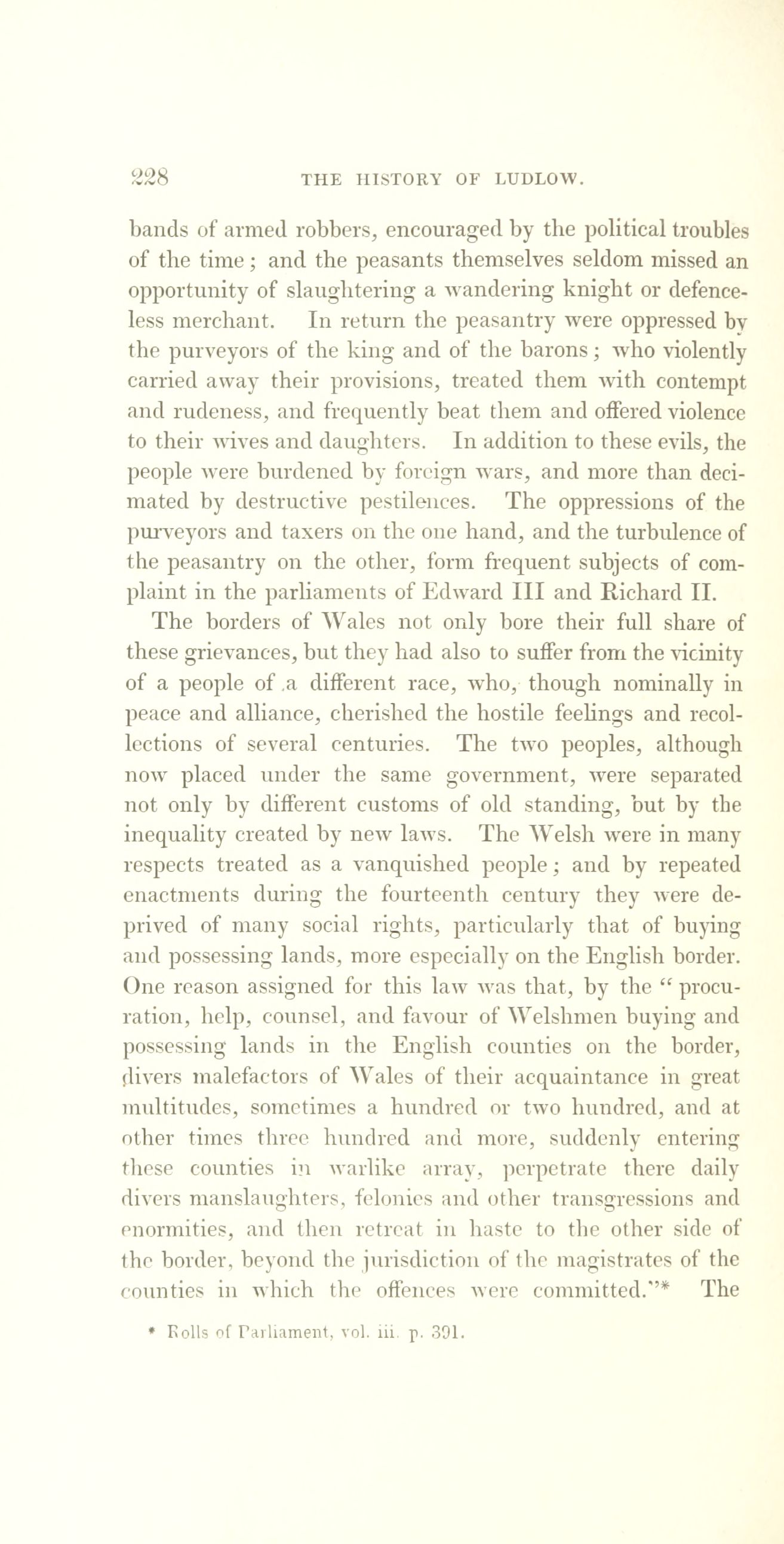 228 THE HISTORY OF LUDLOW.

bands of armed robbers, encouraged by the political troubles of the time; and the peasants themselves seldom missed an opportunity of slaughtering a wandering knight or defenceless merchant. In return the peasantry were oppressed by the purveyors of the king and of the barons; who violently carried away their provisions, treated them with contempt and rudeness, and frequently beat them and offered violence to their wives and daughters. In addition to these evils, the people were burdened by foreign wars, and more than decimated by destructive pestilences. The oppressions of the purveyors and taxers on the one hand, and the turbulence of the peasantry on the other, form frequent subjects of complaint in the parliaments of Edward III and Richard II.

The borders of Wales not only bore their full share of these grievances, but they had also to suffer from the vicinity of a people of a different race, who, though nominally in peace and alliance, cherished the hostile feelings and recollections of several centuries. The two peoples, although now placed under the same government, were separated not only by different customs of old standing, but by the inequality created by new laws. The Welsh were in many respects treated as a vanquished people; and by repeated enactments during the fourteenth century they were deprived of many social rights, particularly that of buying and possessing lands, more especially on the English border. One reason assigned for this law was that, by the "procuration, help, counsel, and favour of Welshmen buying and possessing lands in the English counties on the border, divers malefactors of Wales of their acquaintance in great multitudes, sometimes a hundred or two hundred, and at other times three hundred and more, suddenly entering these counties in warlike array, perpetrate there daily divers manslaughters, felonies and other transgressions and enormities, and then retreat in haste to the other side of the border, beyond the jurisdiction of the magistrates of the counties in which the offences were committed."* The

* Rolls of Parliament, vol. iii. p. 391.